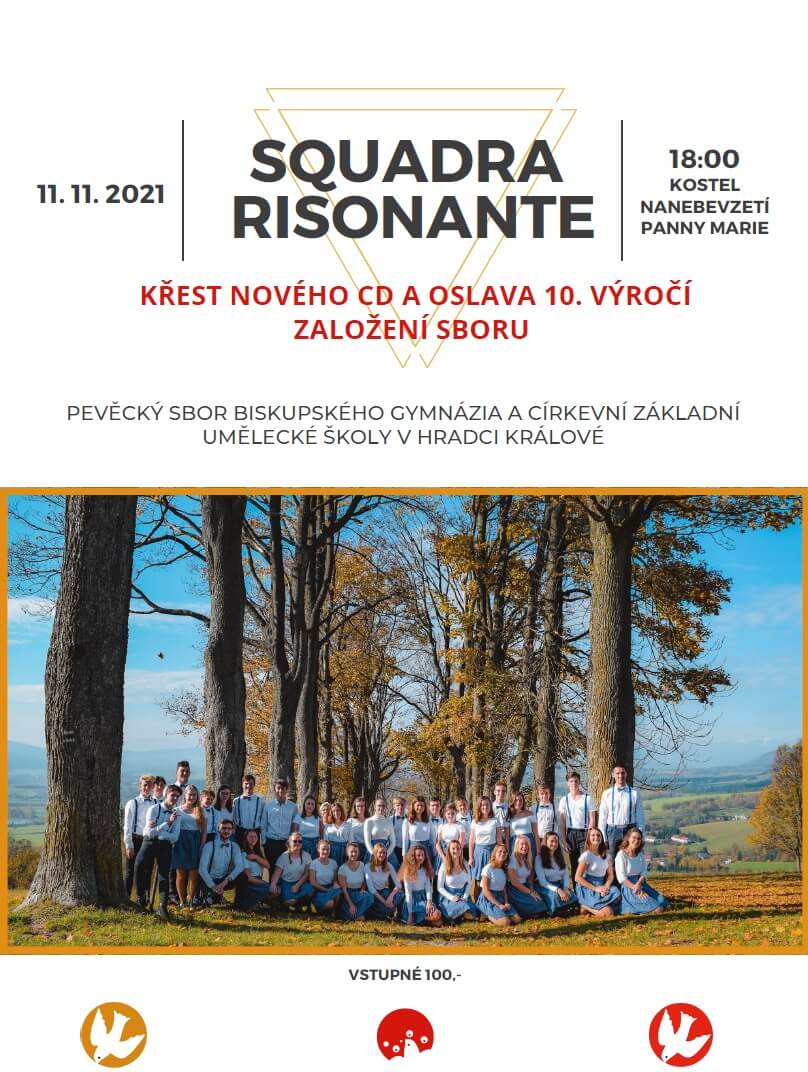 11. 11. 2021

SQUADRA RISONANTE

18:00
KOSTEL
NANEBEVZETÍ
PANNY MARIE

KŘEST NOVÉHO CD A OSLAVA 10. VÝROČÍ ZALOŽENÍ SBORU

PEVĚCKÝ SBOR BISKUPSKÉHO GYMNÁZIA A CÍRKEVNÍ ZÁKLADNÍ UMĚLECKÉ ŠKOLY V HRADCI KRÁLOVÉ

VSTUPNÉ 100,-